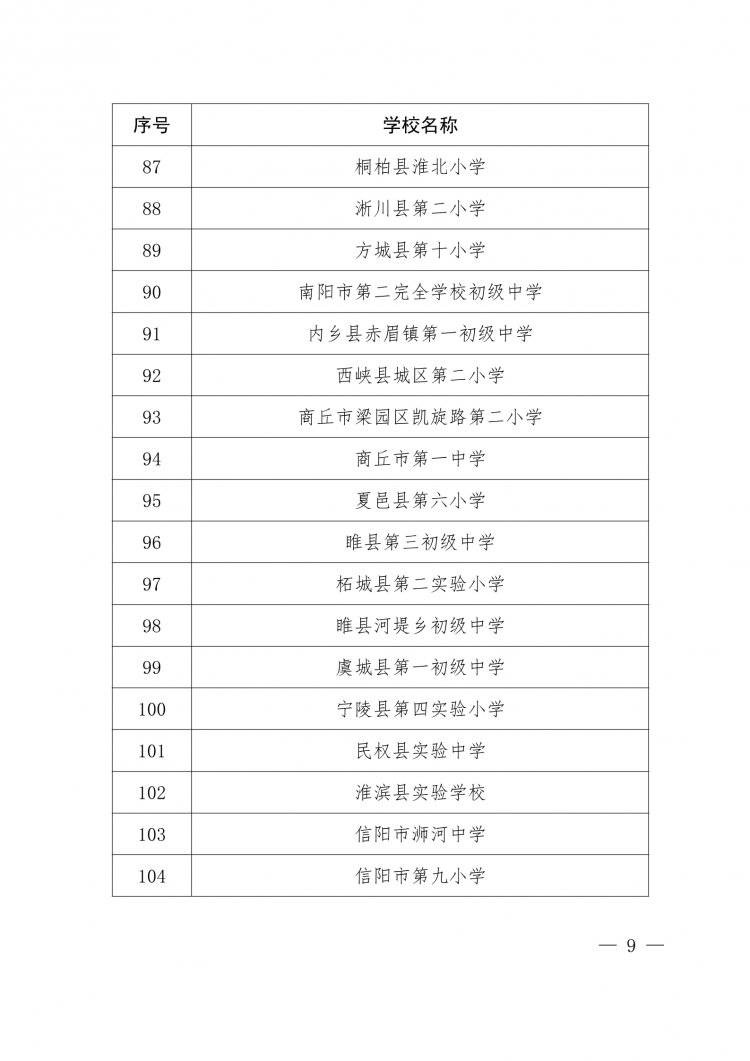 | 序号 | 学校名称 |
|---|---|
| 87 | 桐柏县淮北小学 |
| 88 | 淅川县第二小学 |
| 89 | 方城县第十小学 |
| 90 | 南阳市第二完全学校初级中学 |
| 91 | 内乡县赤眉镇第一初级中学 |
| 92 | 西峡县城区第二小学 |
| 93 | 商丘市梁园区凯旋路第二小学 |
| 94 | 商丘市第一中学 |
| 95 | 夏邑县第六小学 |
| 96 | 睢县第三初级中学 |
| 97 | 柘城县第二实验小学 |
| 98 | 睢县河堤乡初级中学 |
| 99 | 虞城县第一初级中学 |
| 100 | 宁陵县第四实验小学 |
| 101 | 民权县实验中学 |
| 102 | 淮滨县实验学校 |
| 103 | 信阳市浉河中学 |
| 104 | 信阳市第九小学 |

— 9 —